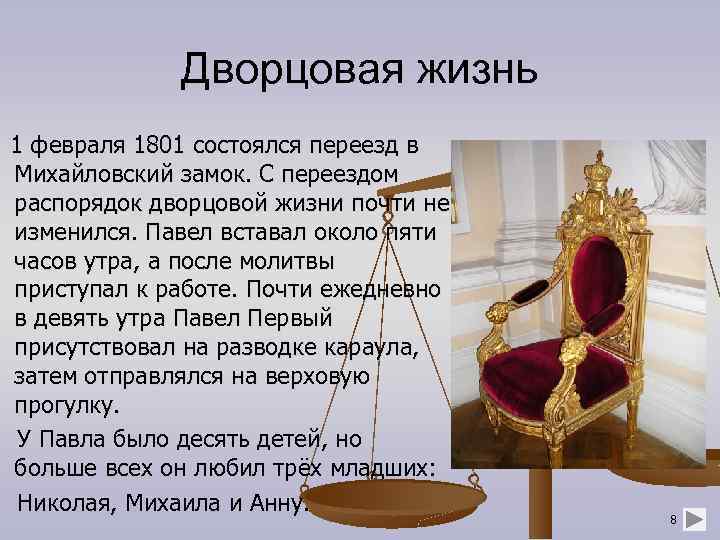 Дворцовая жизнь

1 февраля 1801 состоялся переезд в Михайловский замок. С переездом распорядок дворцовой жизни почти не изменился. Павел вставал около пяти часов утра, а после молитвы приступал к работе. Почти ежедневно в девять утра Павел Первый присутствовал на разводке караула, затем отправлялся на верховую прогулку.

У Павла было десять детей, но больше всех он любил трёх младших: Николая, Михаила и Анну.

8